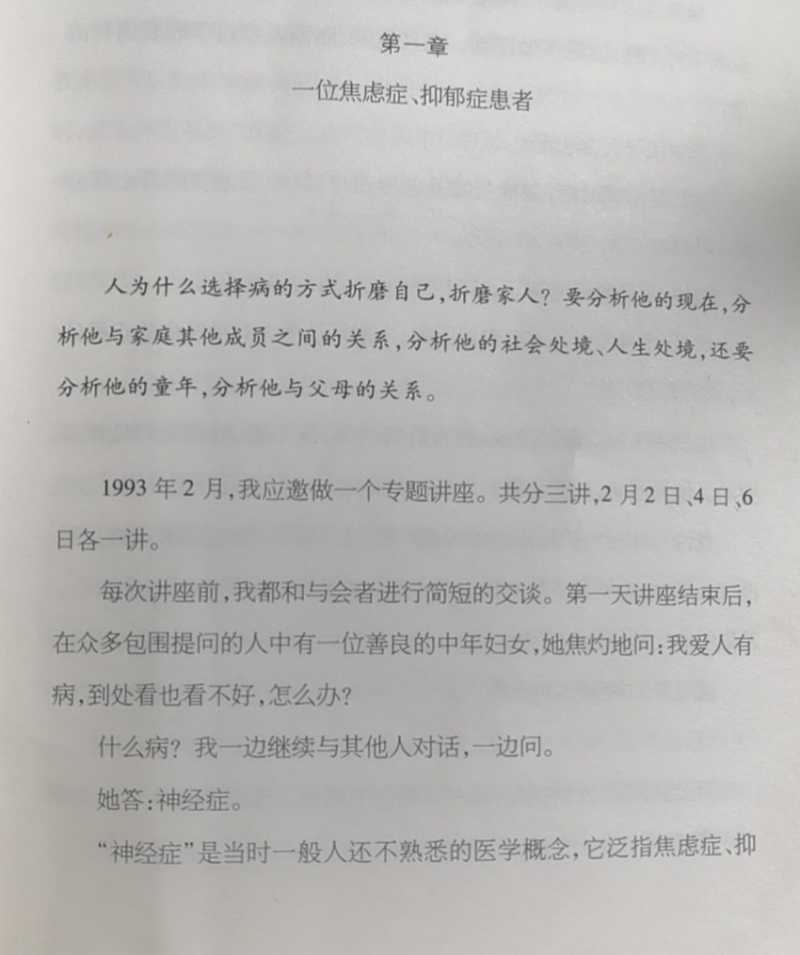 第一章
一位焦虑症、抑郁症患者

人为什么选择病的方式折磨自己，折磨家人？要分析他的现在，分析他与家庭其他成员之间的关系，分析他的社会处境、人生处境，还要分析他的童年，分析他与父母的关系。

1993年2月，我应邀做一个专题讲座。共分三讲，2月2日、4日、6日各一讲。

每次讲座前，我都和与会者进行简短的交谈。第一天讲座结束后，在众多包围提问的人中有一位善良的中年妇女，她焦灼地问：我爱人有病，到处看也看不好，怎么办？

什么病？我一边继续与其他人对话，一边问。

她答：神经症。

“神经症”是当时一般人还不熟悉的医学概念，它泛指焦虑症、抑